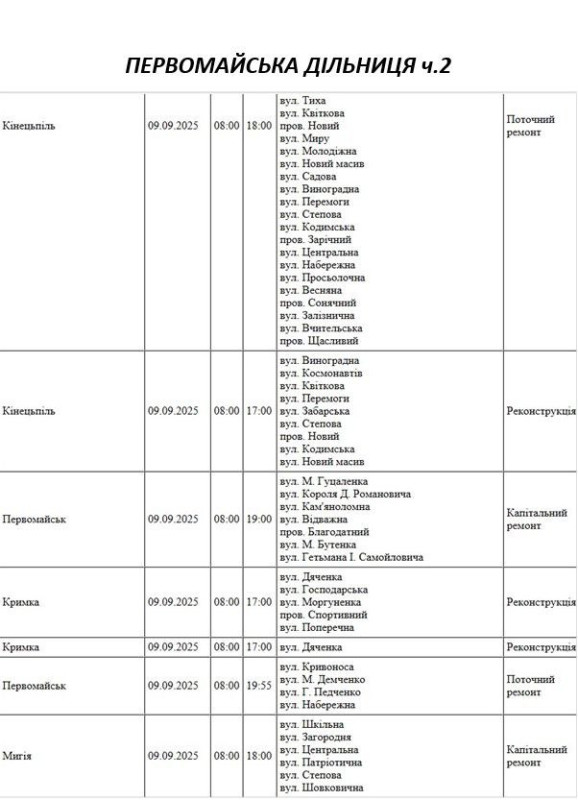 ПЕРВОМАЙСЬКА ДІЛЬНИЦЯ ч.2

| | | | | | |
|---|---|---|---|---|---|
| Кінецьпіль | 09.09.2025 | 08:00 | 18:00 | вул. Тиха вул. Квіткова пров. Новий вул. Миру вул. Молодіжна вул. Новий масив вул. Садова вул. Виноградна вул. Перемоги вул. Степова вул. Кодимська пров. Зарічний вул. Центральна вул. Набережна вул. Просьолочна вул. Весняна пров. Сонячний вул. Залізнична вул. Вчительська пров. Щасливий | Поточний ремонт |
| Кінецьпіль | 09.09.2025 | 08:00 | 17:00 | вул. Виноградна вул. Космонавтів вул. Квіткова вул. Перемоги вул. Забарська вул. Степова пров. Новий вул. Кодимська вул. Новий масив | Реконструкція |
| Первомайськ | 09.09.2025 | 08:00 | 19:00 | вул. М. Гуцаленка вул. Короля Д. Романовича вул. Кам'яноломна вул. Відважна пров. Благодатний вул. М. Бутенка вул. Гетьмана І. Самойловича | Капітальний ремонт |
| Кримка | 09.09.2025 | 08:00 | 17:00 | вул. Дяченка вул. Господарська вул. Моргуненка пров. Спортивний вул. Поперечна | Реконструкція |
| Кримка | 09.09.2025 | 08:00 | 17:00 | вул. Дяченка | Реконструкція |
| Первомайськ | 09.09.2025 | 08:00 | 19:55 | вул. Кривоноса вул. М. Демченко вул. Г. Педченко вул. Набережна | Поточний ремонт |
| Мигія | 09.09.2025 | 08:00 | 18:00 | вул. Шкільна вул. Загородня вул. Центральна вул. Патріотична вул. Степова вул. Шовковична | Капітальний ремонт |